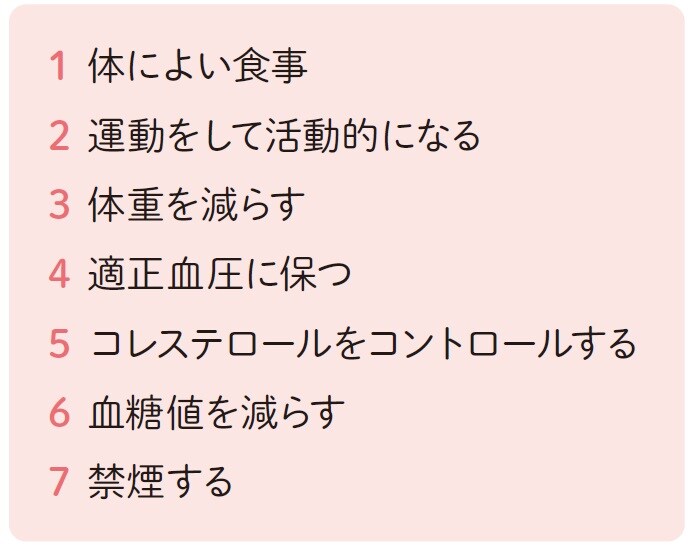 1 体によい食事

2 運動をして活動的になる

3 体重を減らす

4 適正血圧に保つ

5 コレステロールをコントロールする

6 血糖値を減らす

7 禁煙する